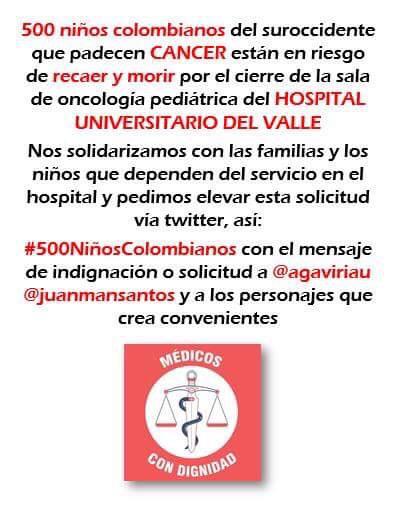 500 niños colombianos del suroccidente que padecen CANCER están en riesgo de recaer y morir por el cierre de la sala de oncología pediátrica del HOSPITAL UNIVERSITARIO DEL VALLE

Nos solidarizamos con las familias y los niños que dependen del servicio en el hospital y pedimos elevar esta solicitud vía twitter, así:

#500NiñosColombianos con el mensaje de indignación o solicitud a @agaviriau @juanmansantos y a los personajes que crea convenientes

MÉDICOS
CON DIGNIDAD